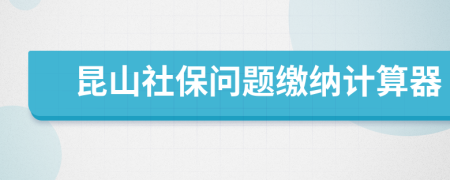 昆山社保问题缴纳计算器